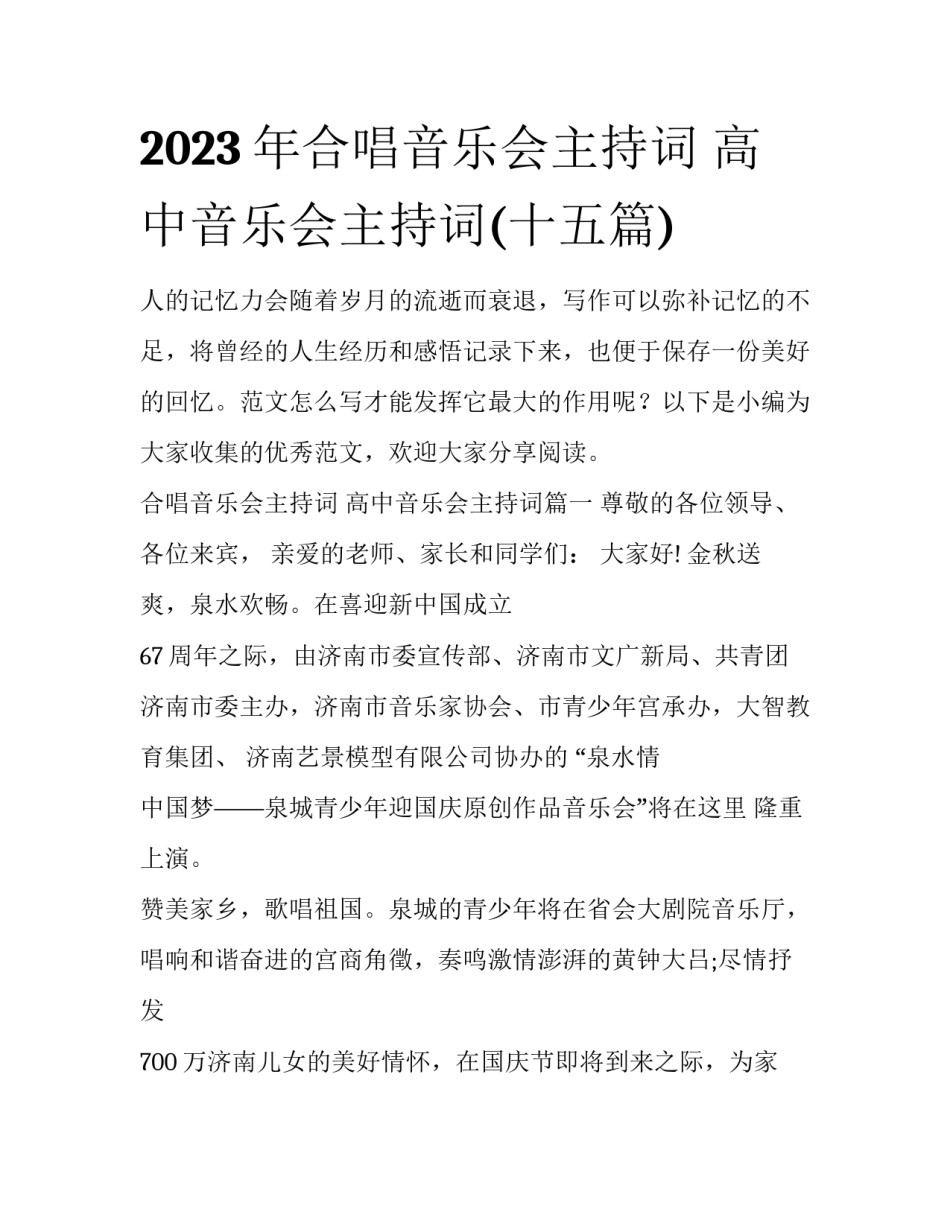 2023 年合唱音乐会主持词 高中音乐会主持词(十五篇)

人的记忆力会随着岁月的流逝而衰退，写作可以弥补记忆的不足，将曾经的人生经历和感悟记录下来，也便于保存一份美好的回忆。范文怎么写才能发挥它最大的作用呢？以下是小编为大家收集的优秀范文，欢迎大家分享阅读。

合唱音乐会主持词 高中音乐会主持词篇一 尊敬的各位领导、各位来宾， 亲爱的老师、家长和同学们： 大家好! 金秋送爽，泉水欢畅。在喜迎新中国成立

67 周年之际，由济南市委宣传部、济南市文广新局、共青团济南市委主办，济南市音乐家协会、市青少年宫承办，大智教育集团、 济南艺景模型有限公司协办的 “泉水情

中国梦——泉城青少年迎国庆原创作品音乐会”将在这里 隆重上演。

赞美家乡，歌唱祖国。泉城的青少年将在省会大剧院音乐厅，唱响和谐奋进的宫商角徵，奏鸣激情澎湃的黄钟大吕;尽情抒发

700 万济南儿女的美好情怀，在国庆节即将到来之际，为家